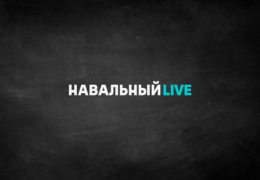 НАВАЛЬНЫЙ LIVE